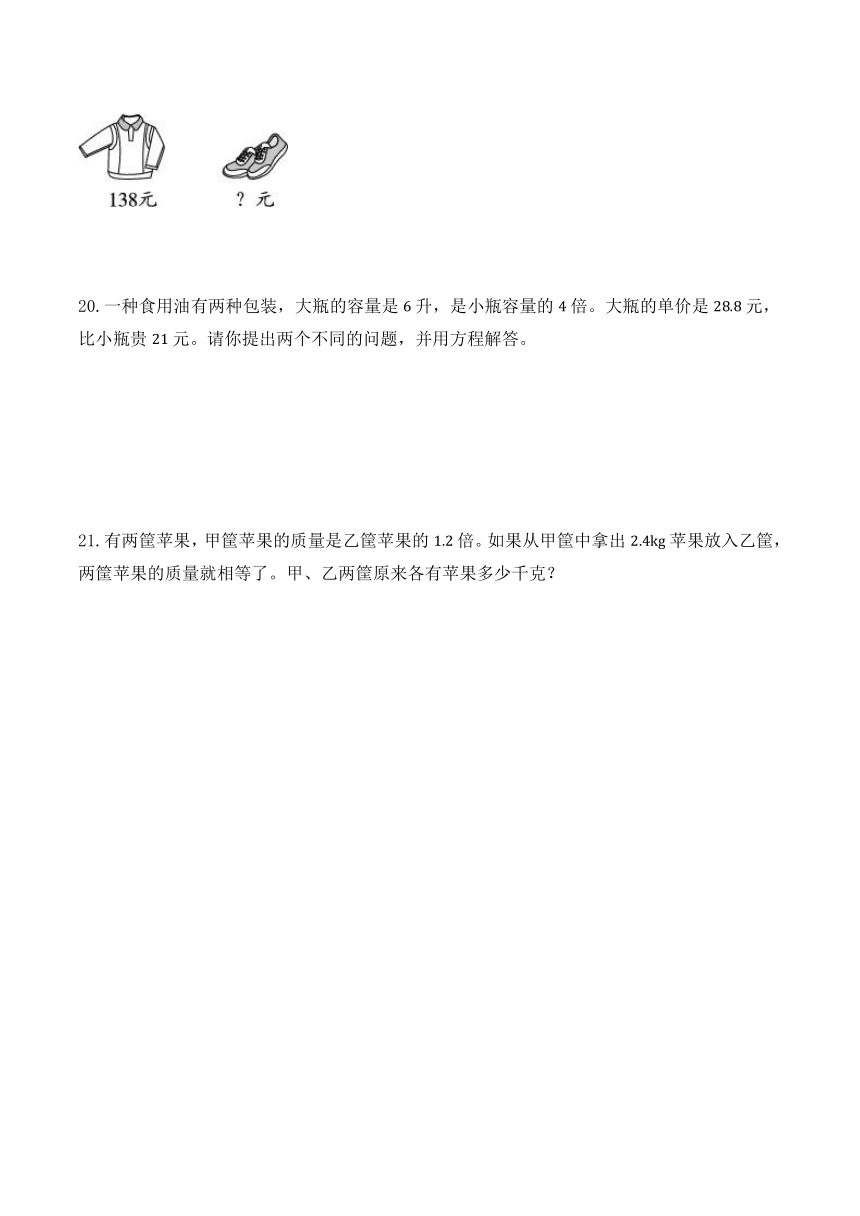 138元

？元

20. 一种食用油有两种包装，大瓶的容量是 6 升，是小瓶容量的 4 倍。大瓶的单价是 28.8 元，比小瓶贵 21 元。请你提出两个不同的问题，并用方程解答。

21. 有两筐苹果，甲筐苹果的质量是乙筐苹果的 1.2 倍。如果从甲筐中拿出 2.4kg 苹果放入乙筐，两筐苹果的质量就相等了。甲、乙两筐原来各有苹果多少千克？